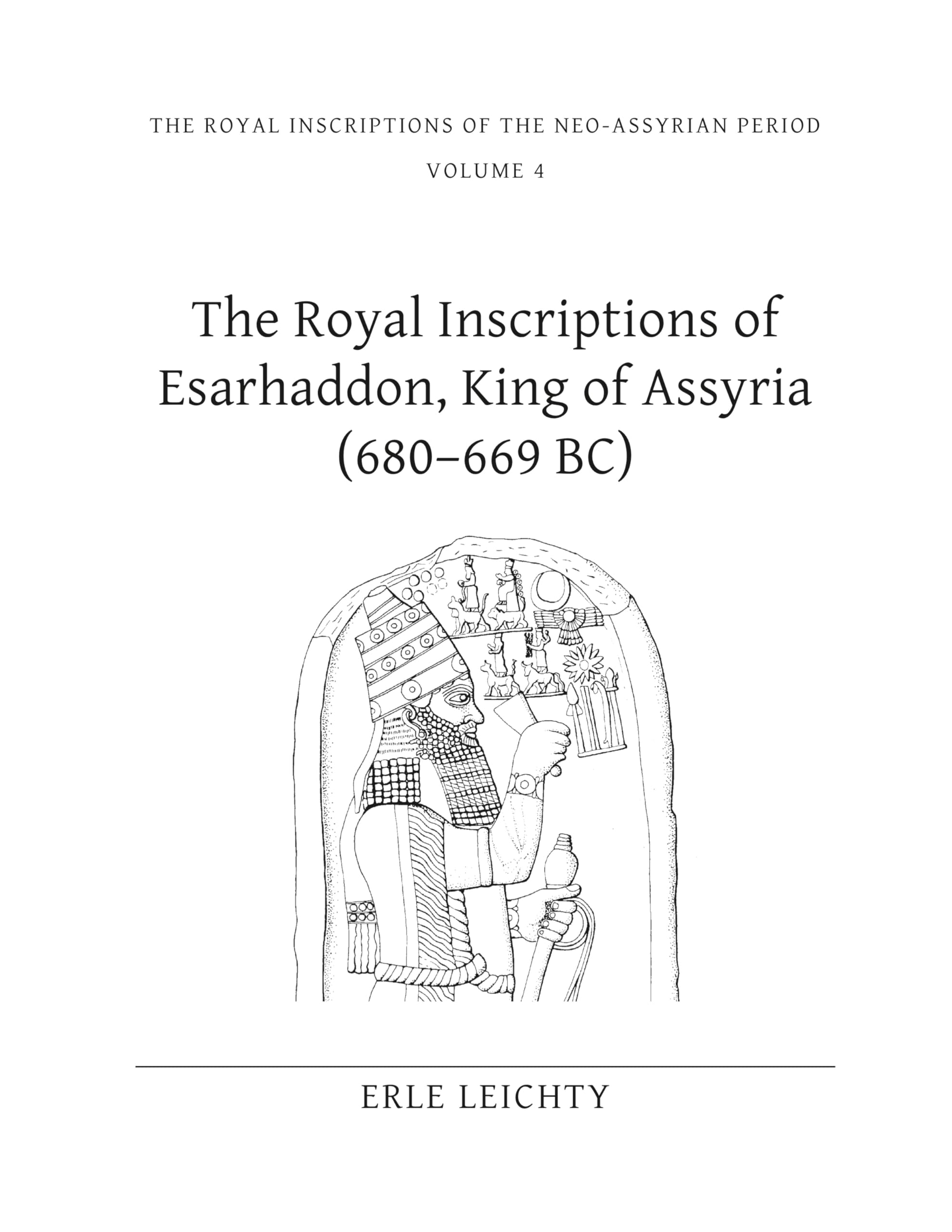 THE ROYAL INSCRIPTIONS OF THE NEO-ASSYRIAN PERIOD

VOLUME 4

The Royal Inscriptions of Esarhaddon, King of Assyria (680–669 BC)

ERLE LEICHTY